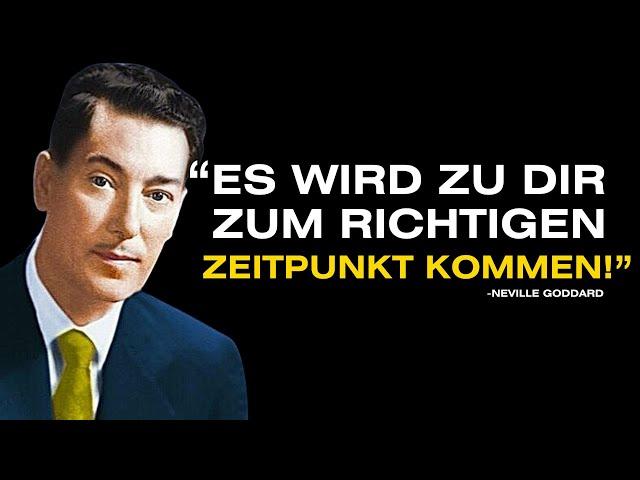 “ES WIRD ZU DIR ZUM RICHTIGEN ZEITPUNKT KOMMEN!”

-NEVILLE GODDARD